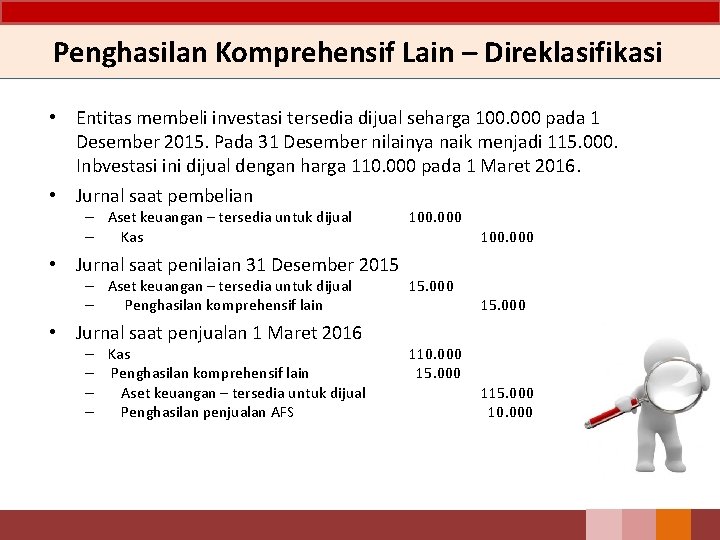 Penghasilan Komprehensif Lain – Direklasifikasi

• Entitas membeli investasi tersedia dijual seharga 100.000 pada 1 Desember 2015. Pada 31 Desember nilainya naik menjadi 115.000. Inbvestasi ini dijual dengan harga 110.000 pada 1 Maret 2016.

• Jurnal saat pembelian
– Aset keuangan – tersedia untuk dijual 100.000
– Kas 100.000

• Jurnal saat penilaian 31 Desember 2015
– Aset keuangan – tersedia untuk dijual 15.000
– Penghasilan komprehensif lain 15.000

• Jurnal saat penjualan 1 Maret 2016
– Kas 110.000
– Penghasilan komprehensif lain 15.000
– Aset keuangan – tersedia untuk dijual 115.000
– Penghasilan penjualan AFS 10.000